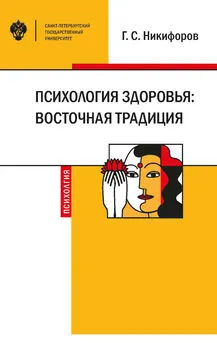 САНКТ-ПЕТЕРБУРГСКИЙ ГОСУДАРСТВЕННЫЙ УНИВЕРСИТЕТ

Г. С. Никифоров

ПСИХОЛОГИЯ ЗДОРОВЬЯ: ВОСТОЧНАЯ ТРАДИЦИЯ

ПСИХОЛОГИЯ